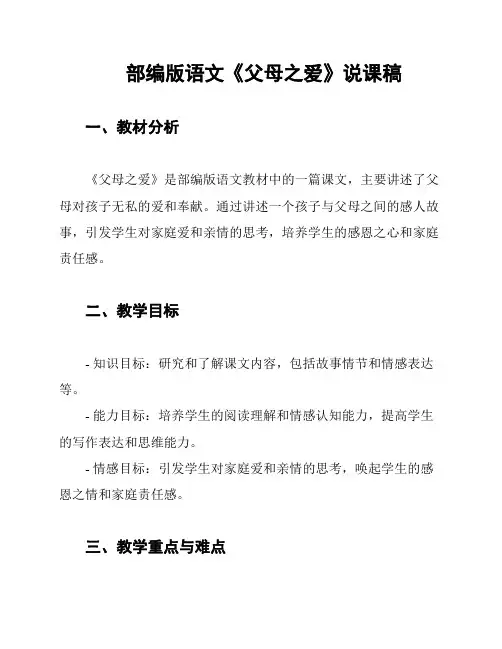 部编版语文《父母之爱》说课稿

一、教材分析

《父母之爱》是部编版语文教材中的一篇课文，主要讲述了父母对孩子无私的爱和奉献。通过讲述一个孩子与父母之间的感人故事，引发学生对家庭爱和亲情的思考，培养学生的感恩之心和家庭责任感。

二、教学目标

- 知识目标：研究和了解课文内容，包括故事情节和情感表达等。
- 能力目标：培养学生的阅读理解和情感认知能力，提高学生的写作表达和思维能力。
- 情感目标：引发学生对家庭爱和亲情的思考，唤起学生的感恩之情和家庭责任感。

三、教学重点与难点